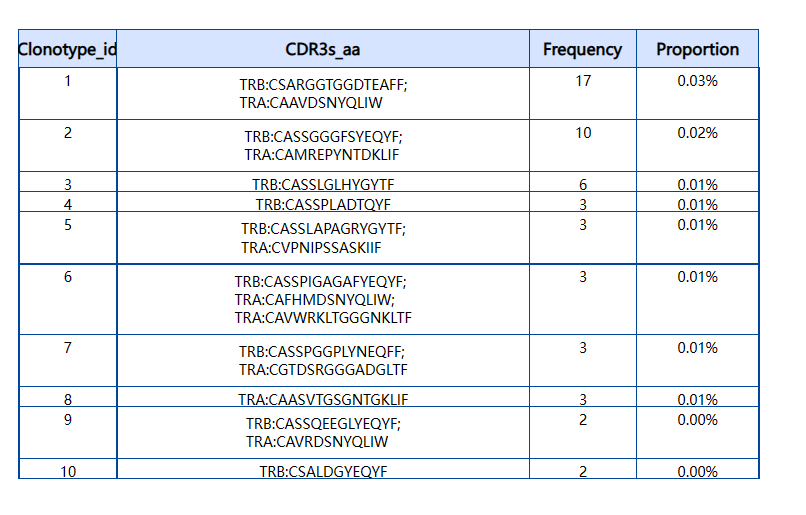 | Clonotype_id | CDR3s_aa | Frequency | Proportion |
|---|---|---|---|
| 1 | TRB:CSARGGTGGDTEAFF; TRA:CAAVDSNYQLIW | 17 | 0.03% |
| 2 | TRB:CASSGGGFSYEQYF; TRA:CAMREPYNTDKLIF | 10 | 0.02% |
| 3 | TRB:CASSLGLHYGYTF | 6 | 0.01% |
| 4 | TRB:CASSPLADTQYF | 3 | 0.01% |
| 5 | TRB:CASSLAPAGRYGYTF; TRA:CVPNIPSSASKIIF | 3 | 0.01% |
| 6 | TRB:CASSPIGAGAFYEQYF; TRA:CAFHMDSNYQLIW; TRA:CAVWRKLTGGGNKLTF | 3 | 0.01% |
| 7 | TRB:CASSPGGPLYNEQFF; TRA:CGTDSRGGGADGLTF | 3 | 0.01% |
| 8 | TRA:CAASVTGSGNTGKLIF | 3 | 0.01% |
| 9 | TRB:CASSQEEGLYEQYF; TRA:CAVRDSNYQLIW | 2 | 0.00% |
| 10 | TRB:CSALDGYEQYF | 2 | 0.00% |